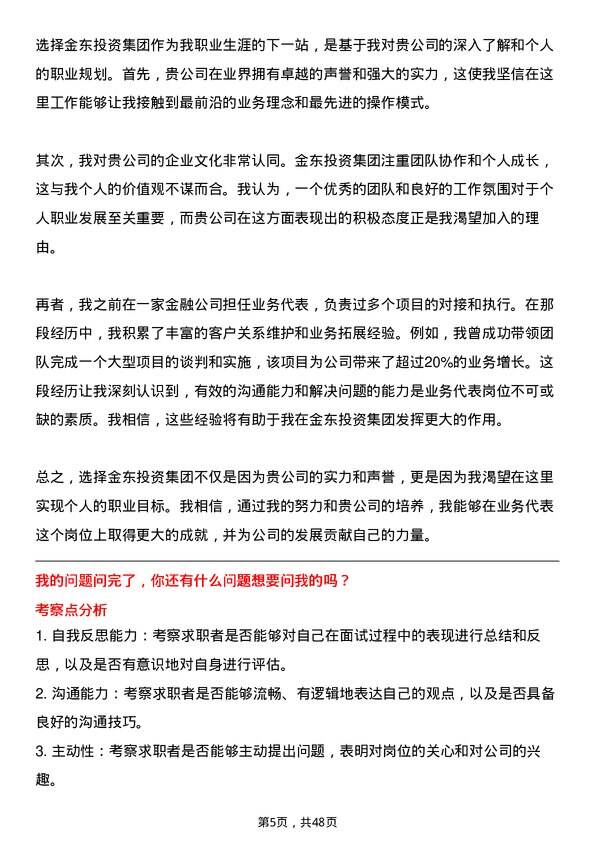 选择金东投资集团作为我职业生涯的下一站，是基于我对贵公司的深入了解和个人的职业规划。首先，贵公司在业界拥有卓越的声誉和强大的实力，这使我坚信在这里工作能够让我接触到最前沿的业务理念和最先进的操作模式。

其次，我对贵公司的企业文化非常认同。金东投资集团注重团队协作和个人成长，这与我个人的价值观不谋而合。我认为，一个优秀的团队和良好的工作氛围对于个人职业发展至关重要，而贵公司在这方面表现出的积极态度正是我渴望加入的理由。

再者，我之前在一家金融公司担任业务代表，负责过多个项目的对接和执行。在那段经历中，我积累了丰富的客户关系维护和业务拓展经验。例如，我曾成功带领团队完成一个大型项目的谈判和实施，该项目为公司带来了超过20%的业务增长。这段经历让我深刻认识到，有效的沟通能力和解决问题的能力是业务代表岗位不可或缺的素质。我相信，这些经验将有助于我在金东投资集团发挥更大的作用。

总之，选择金东投资集团不仅是因为贵公司的实力和声誉，更是因为我渴望在这里实现个人的职业目标。我相信，通过我的努力和贵公司的培养，我能够在业务代表这个岗位上取得更大的成就，并为公司的发展贡献自己的力量。

我的问题问完了，你还有什么问题想要问我的吗？

考察点分析

1. 自我反思能力：考察求职者是否能够对自己在面试过程中的表现进行总结和反思，以及是否有意识地对自身进行评估。

2. 沟通能力：考察求职者是否能够流畅、有逻辑地表达自己的观点，以及是否具备良好的沟通技巧。

3. 主动性：考察求职者是否能够主动提出问题，表明对岗位的关心和对公司的兴趣。

第5页，共48页